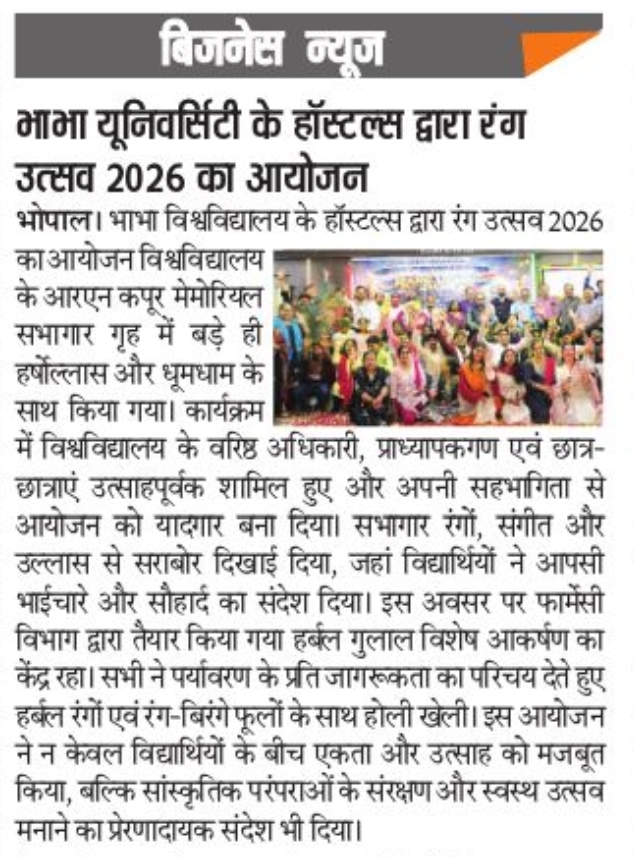 बिजनेस न्यूज

भाभा यूनिवर्सिटी के हॉस्टल्स द्वारा रंग उत्सव 2026 का आयोजन

भोपाल। भाभा विश्वविद्यालय के हॉस्टल्स द्वारा रंग उत्सव 2026 का आयोजन विश्वविद्यालय के आरएन कपूर मेमोरियल सभागार गृह में बड़े ही हर्षोल्लास और धूमधाम के साथ किया गया। कार्यक्रम में विश्वविद्यालय के वरिष्ठ अधिकारी, प्राध्यापकगण एवं छात्र-छात्राएं उत्साहपूर्वक शामिल हुए और अपनी सहभागिता से आयोजन को यादगार बना दिया। सभागार रंगों, संगीत और उल्लास से सराबोर दिखाई दिया, जहां विद्यार्थियों ने आपसी भाईचारे और सौहार्द का संदेश दिया। इस अवसर पर फार्मेसी विभाग द्वारा तैयार किया गया हर्बल गुलाल विशेष आकर्षण का केंद्र रहा। सभी ने पर्यावरण के प्रति जागरूकता का परिचय देते हुए हर्बल रंगों एवं रंग-बिरंगे फूलों के साथ होली खेली। इस आयोजन ने न केवल विद्यार्थियों के बीच एकता और उत्साह को मजबूत किया, बल्कि सांस्कृतिक परंपराओं के संरक्षण और स्वस्थ उत्सव मनाने का प्रेरणादायक संदेश भी दिया।